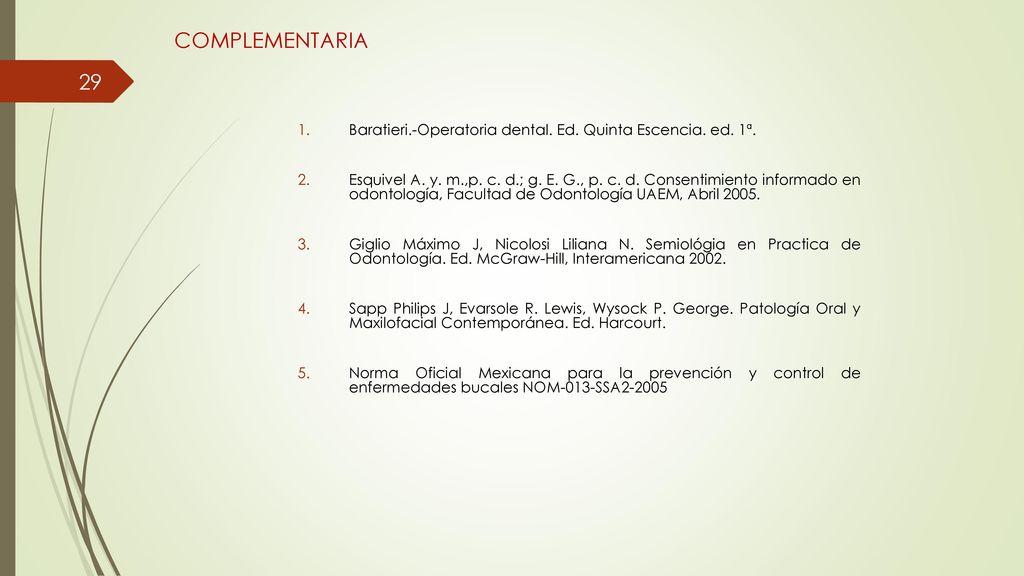 COMPLEMENTARIA

29

1. Baratieri.-Operatoria dental. Ed. Quinta Escencia. ed. 1ª.

2. Esquivel A. y. m.,p. c. d.; g. E. G., p. c. d. Consentimiento informado en odontología, Facultad de Odontología UAEM, Abril 2005.

3. Giglio Máximo J, Nicolosi Liliana N. Semiológia en Practica de Odontología. Ed. McGraw-Hill, Interamericana 2002.

4. Sapp Philips J, Evarsole R. Lewis, Wysock P. George. Patología Oral y Maxilofacial Contemporánea. Ed. Harcourt.

5. Norma Oficial Mexicana para la prevención y control de enfermedades bucales NOM-013-SSA2-2005